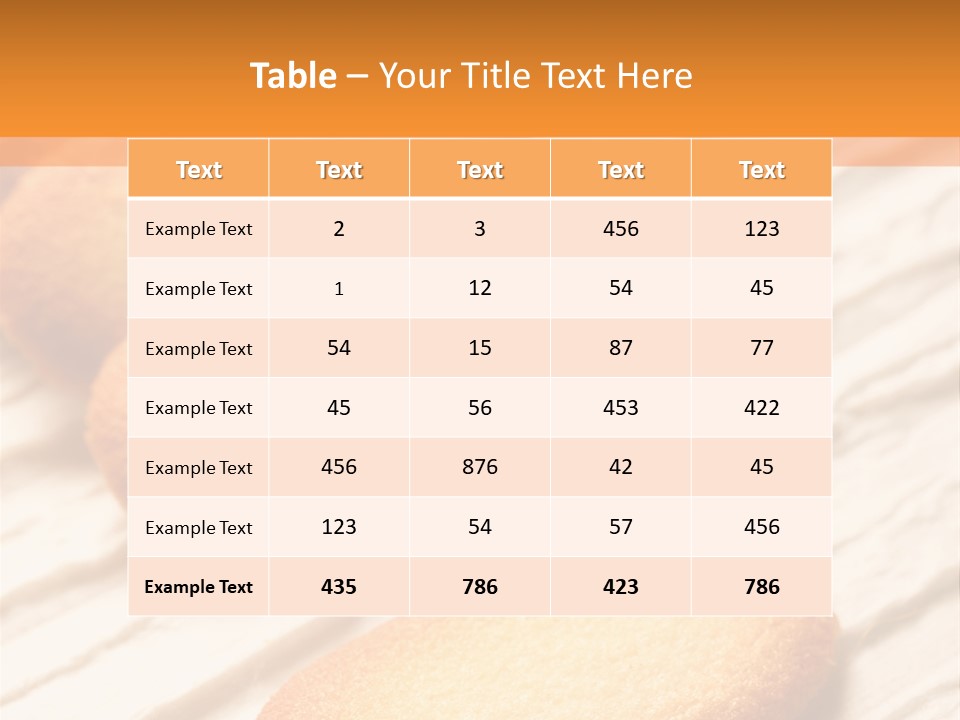 Table – Your Title Text Here

| Text | Text | Text | Text | Text |
|---|---|---|---|---|
| Example Text | 2 | 3 | 456 | 123 |
| Example Text | 1 | 12 | 54 | 45 |
| Example Text | 54 | 15 | 87 | 77 |
| Example Text | 45 | 56 | 453 | 422 |
| Example Text | 456 | 876 | 42 | 45 |
| Example Text | 123 | 54 | 57 | 456 |
| Example Text | 435 | 786 | 423 | 786 |